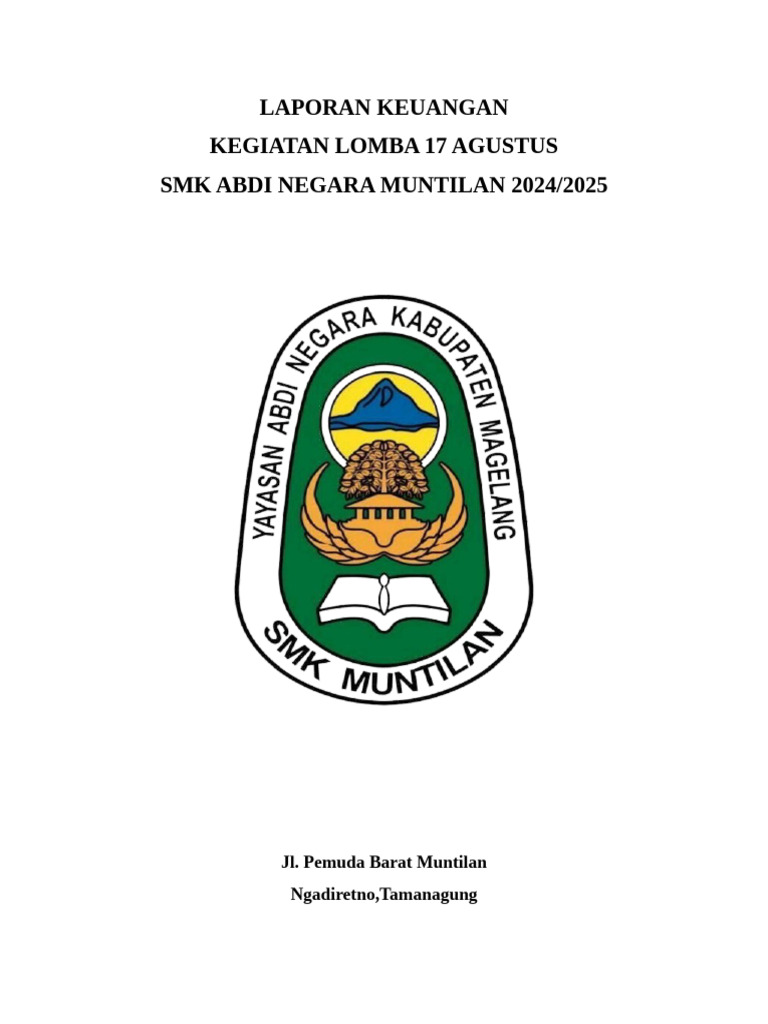 LAPORAN KEUANGAN
KEGIATAN LOMBA 17 AGUSTUS
SMK ABDI NEGARA MUNTILAN 2024/2025

YAYASAN ABDI NEGARA KABUPATEN MAGELANG

SMK MUNTILAN

Jl. Pemuda Barat Muntilan
Ngadiretno,Tamanagung